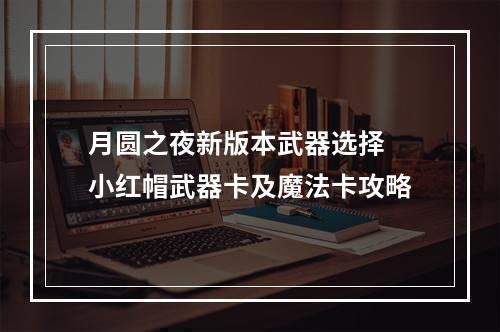 月圆之夜新版本武器选择
小红帽武器卡及魔法卡攻略